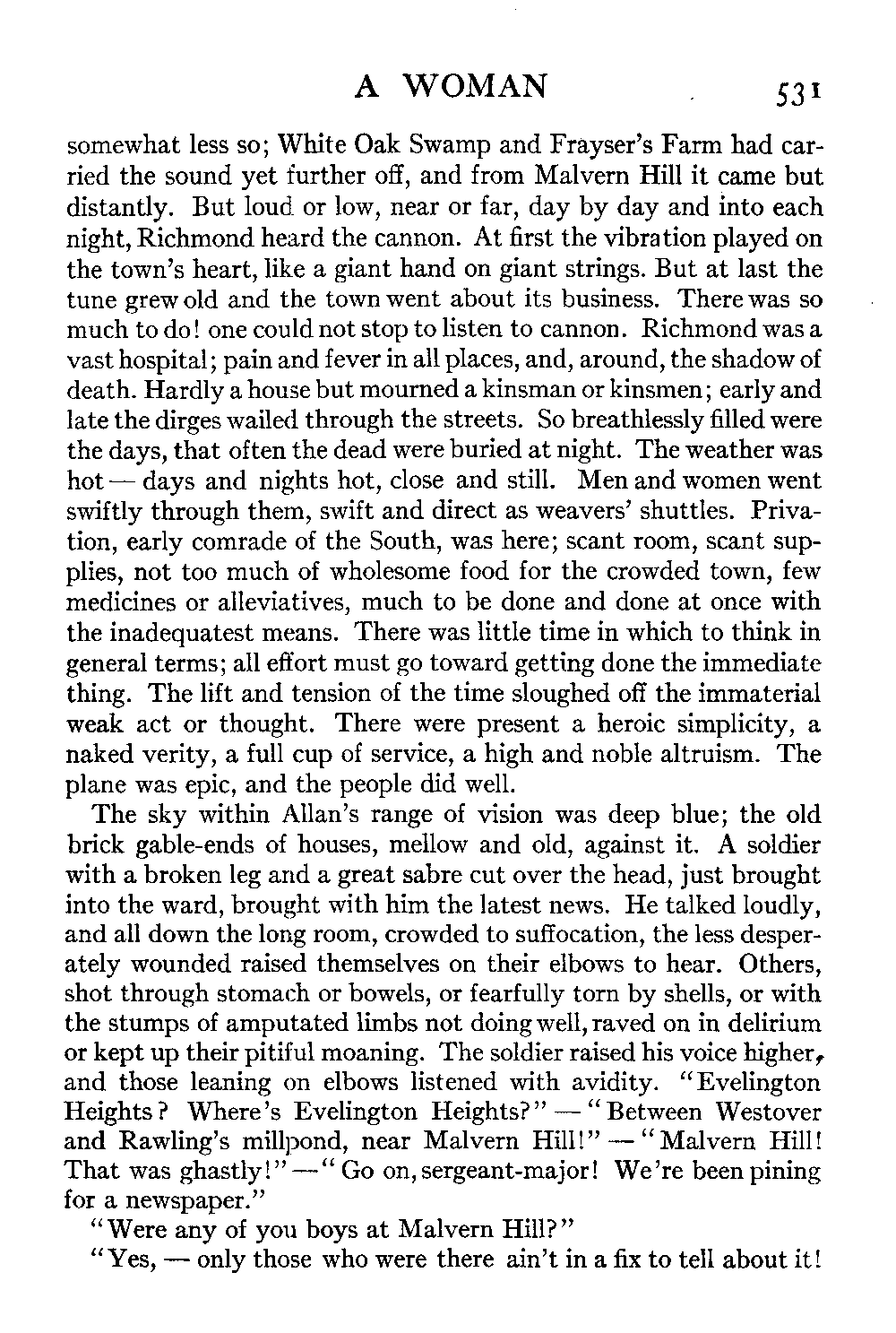 A WOMAN 531

somewhat less so; White Oak Swamp and Frayser's Farm had carried the sound yet further off, and from Malvern Hill it came but distantly. But loud or low, near or far, day by day and into each night, Richmond heard the cannon. At first the vibration played on the town's heart, like a giant hand on giant strings. But at last the tune grew old and the town went about its business. There was so much to do! one could not stop to listen to cannon. Richmond was a vast hospital; pain and fever in all places, and, around, the shadow of death. Hardly a house but mourned a kinsman or kinsmen; early and late the dirges wailed through the streets. So breathlessly filled were the days, that often the dead were buried at night. The weather was hot — days and nights hot, close and still. Men and women went swiftly through them, swift and direct as weavers' shuttles. Privation, early comrade of the South, was here; scant room, scant supplies, not too much of wholesome food for the crowded town, few medicines or alleviatives, much to be done and done at once with the inadequatest means. There was little time in which to think in general terms; all effort must go toward getting done the immediate thing. The lift and tension of the time sloughed off the immaterial weak act or thought. There were present a heroic simplicity, a naked verity, a full cup of service, a high and noble altruism. The plane was epic, and the people did well.

The sky within Allan's range of vision was deep blue; the old brick gable-ends of houses, mellow and old, against it. A soldier with a broken leg and a great sabre cut over the head, just brought into the ward, brought with him the latest news. He talked loudly, and all down the long room, crowded to suffocation, the less desperately wounded raised themselves on their elbows to hear. Others, shot through stomach or bowels, or fearfully torn by shells, or with the stumps of amputated limbs not doing well, raved on in delirium or kept up their pitiful moaning. The soldier raised his voice higher, and those leaning on elbows listened with avidity. "Evelington Heights? Where's Evelington Heights?" — "Between Westover and Rawling's millpond, near Malvern Hill!" — "Malvern Hill! That was ghastly!" — "Go on, sergeant-major! We're been pining for a newspaper."

"Were any of you boys at Malvern Hill?"

"Yes, — only those who were there ain't in a fix to tell about it!